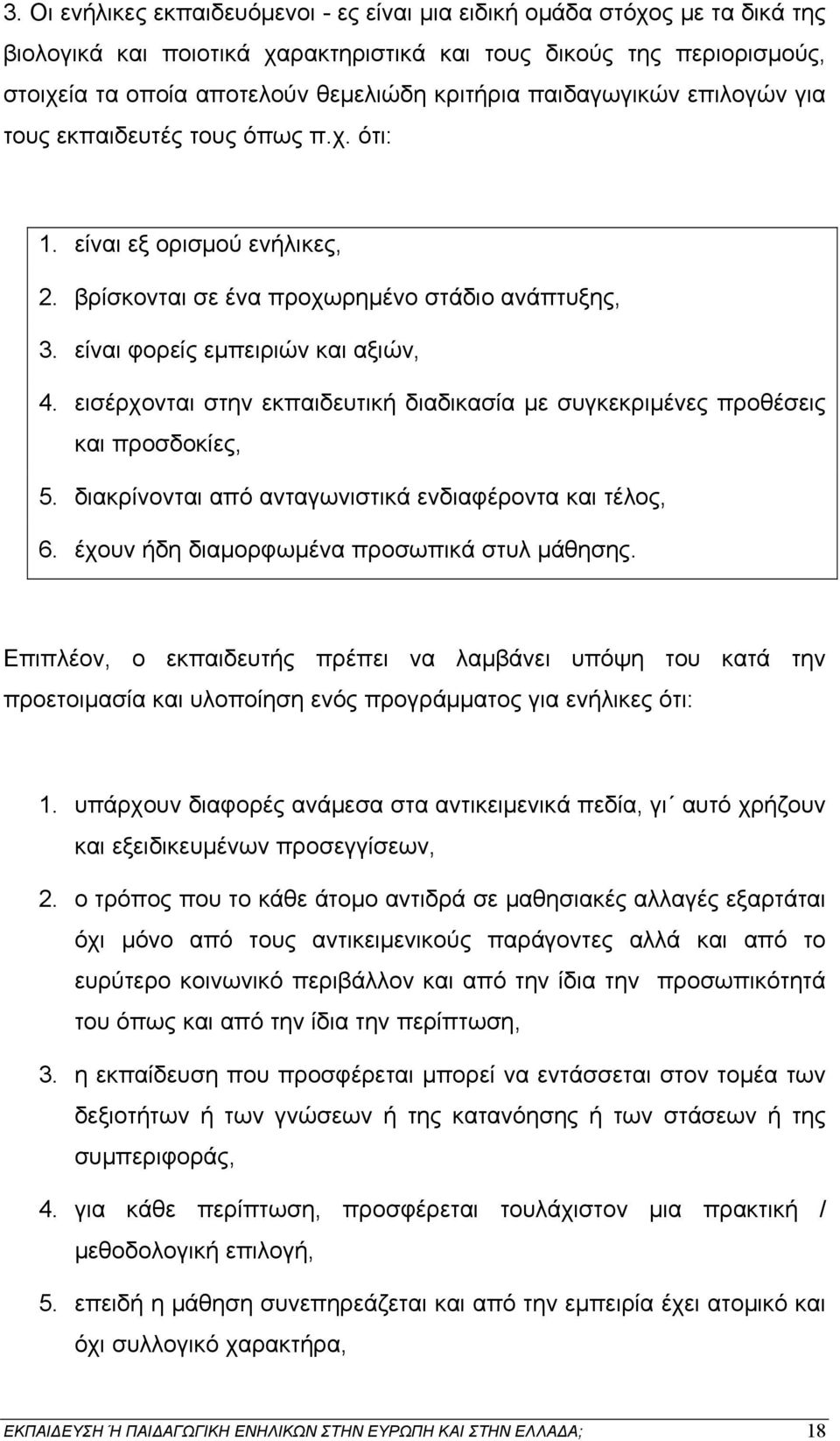 3. Οι ενήλικες εκπαιδευόμενοι - ες είναι μια ειδική ομάδα στόχος με τα δικά της βιολογικά και ποιοτικά χαρακτηριστικά και τους δικούς της περιορισμούς, στοιχεία τα οποία αποτελούν θεμελιώδη κριτήρια παιδαγωγικών επιλογών για τους εκπαιδευτές τους όπως π.χ. ότι:

1. είναι εξ ορισμού ενήλικες,
2. βρίσκονται σε ένα προχωρημένο στάδιο ανάπτυξης,
3. είναι φορείς εμπειριών και αξιών,
4. εισέρχονται στην εκπαιδευτική διαδικασία με συγκεκριμένες προθέσεις και προσδοκίες,
5. διακρίνονται από ανταγωνιστικά ενδιαφέροντα και τέλος,
6. έχουν ήδη διαμορφωμένα προσωπικά στυλ μάθησης.

Επιπλέον, ο εκπαιδευτής πρέπει να λαμβάνει υπόψη του κατά την προετοιμασία και υλοποίηση ενός προγράμματος για ενήλικες ότι:

1. υπάρχουν διαφορές ανάμεσα στα αντικειμενικά πεδία, γι΄ αυτό χρήζουν και εξειδικευμένων προσεγγίσεων,
2. ο τρόπος που το κάθε άτομο αντιδρά σε μαθησιακές αλλαγές εξαρτάται όχι μόνο από τους αντικειμενικούς παράγοντες αλλά και από το ευρύτερο κοινωνικό περιβάλλον και από την ίδια την προσωπικότητά του όπως και από την ίδια την περίπτωση,
3. η εκπαίδευση που προσφέρεται μπορεί να εντάσσεται στον τομέα των δεξιοτήτων ή των γνώσεων ή της κατανόησης ή των στάσεων ή της συμπεριφοράς,
4. για κάθε περίπτωση, προσφέρεται τουλάχιστον μια πρακτική / μεθοδολογική επιλογή,
5. επειδή η μάθηση συνεπηρεάζεται και από την εμπειρία έχει ατομικό και όχι συλλογικό χαρακτήρα,

ΕΚΠΑΙΔΕΥΣΗ Ή ΠΑΙΔΑΓΩΓΙΚΗ ΕΝΗΛΙΚΩΝ ΣΤΗΝ ΕΥΡΩΠΗ ΚΑΙ ΣΤΗΝ ΕΛΛΑΔΑ; 18